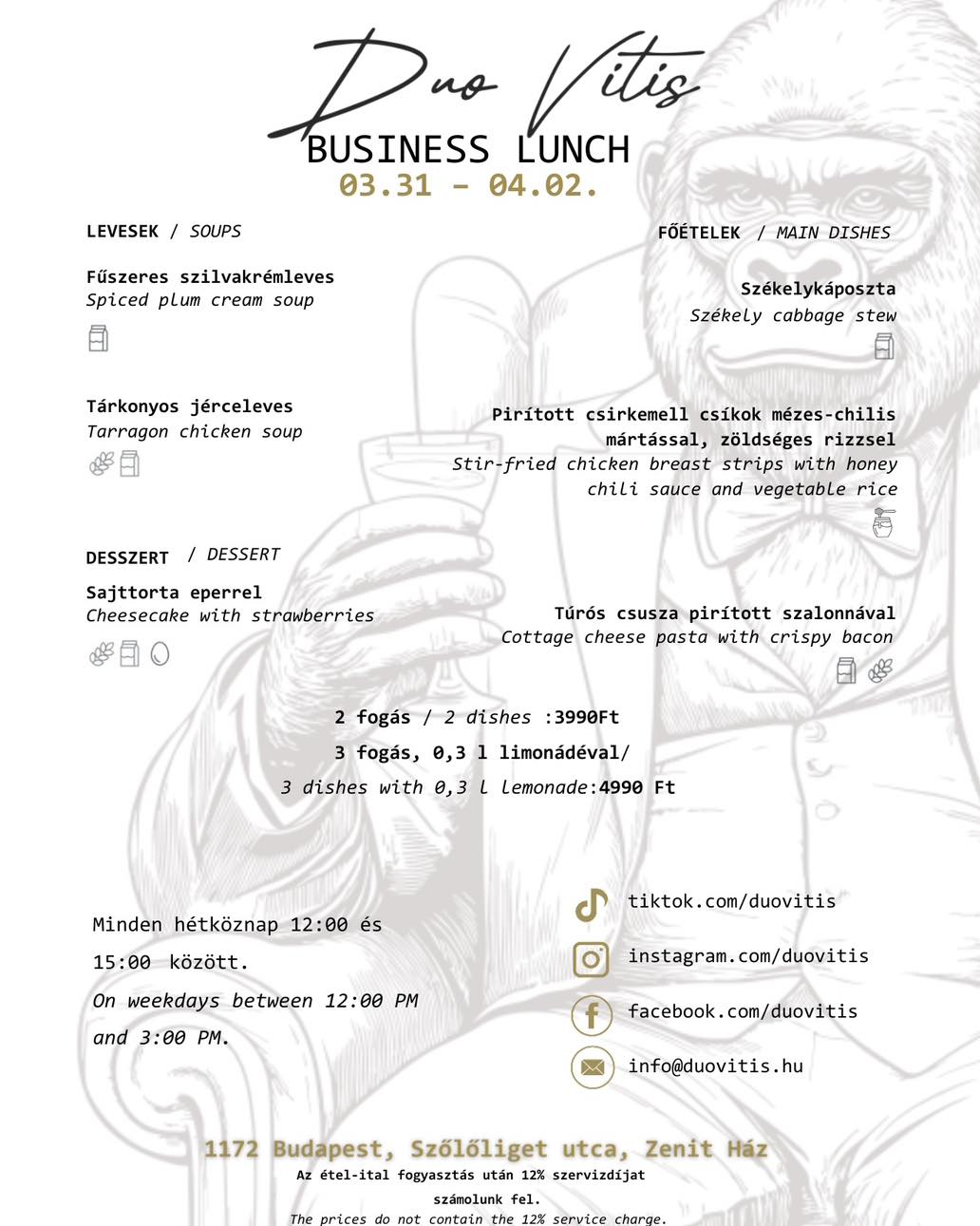 Duo Vitis
BUSINESS LUNCH
03.31 – 04.02.

LEVESEK / SOUPS

Fűszeres szilvakrémleves
Spiced plum cream soup

Tárkonyos jérceleves
Tarragon chicken soup

DESSZERT / DESSERT

Sajttorta eperrel
Cheesecake with strawberries

FŐÉTELEK / MAIN DISHES

Székelykáposzta
Székely cabbage stew

Pirított csirkemell csíkok mézes-chilis mártással, zöldséges rizzsel
Stir-fried chicken breast strips with honey chili sauce and vegetable rice

Túrós csusza pirított szalonnával
Cottage cheese pasta with crispy bacon

2 fogás / 2 dishes :3990Ft
3 fogás, 0,3 l limonádéval/
3 dishes with 0,3 l lemonade:4990 Ft

Minden hétköznap 12:00 és 15:00 között.
On weekdays between 12:00 PM and 3:00 PM.

tiktok.com/duovitis
instagram.com/duovitis
facebook.com/duovitis
info@duovitis.hu

1172 Budapest, Szőlőliget utca, Zenit Ház
Az étel-ital fogyasztás után 12% szervizdíjat számolunk fel.
The prices do not contain the 12% service charge.